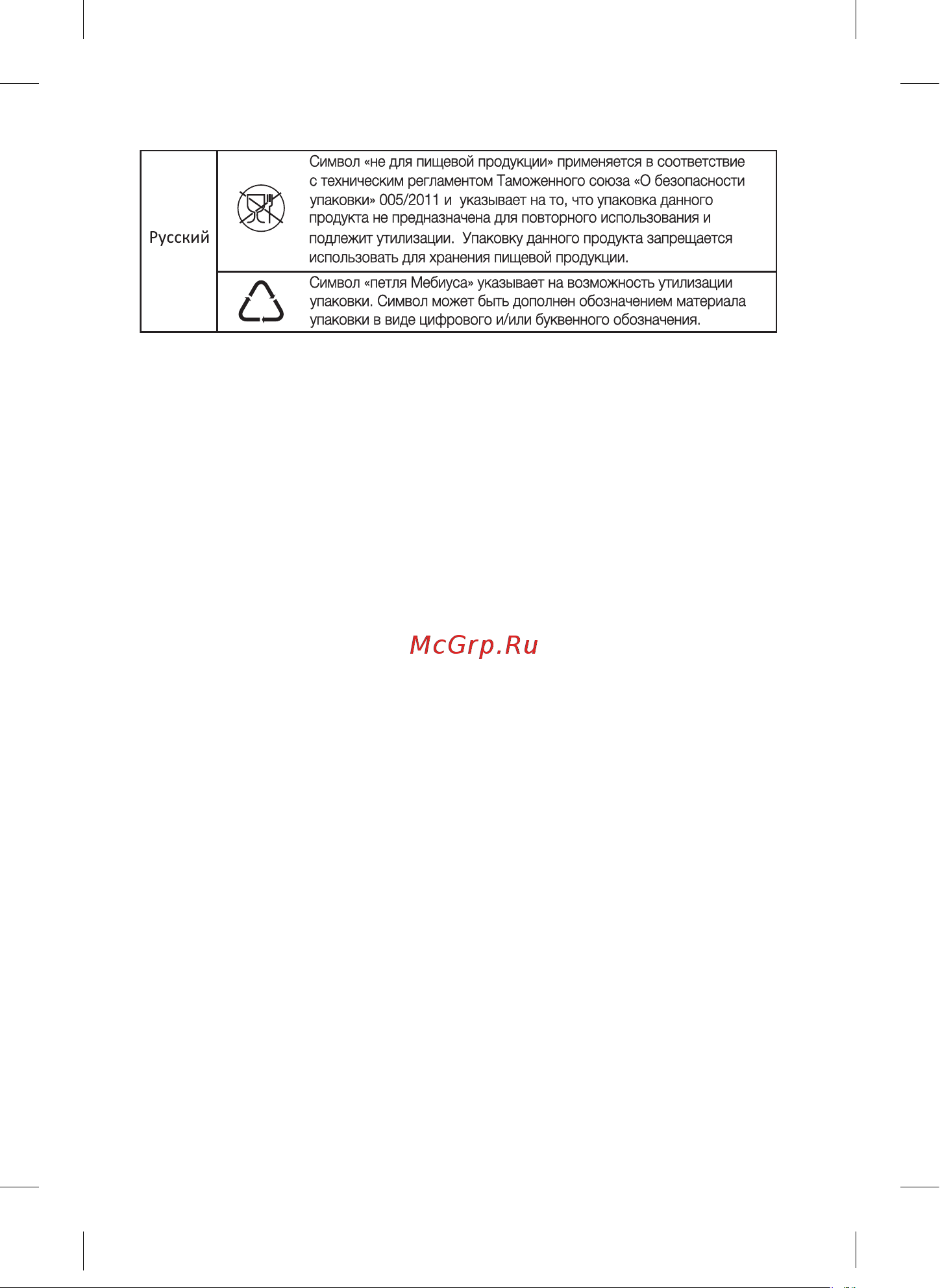 | Русский |  | Символ «не для пищевой продукции» применяется в соответствие с техническим регламентом Таможенного союза «О безопасности упаковки» 005/2011 и указывает на то, что упаковка данного продукта не предназначена для повторного использования и подлежит утилизации. Упаковку данного продукта запрещается использовать для хранения пищевой продукции. |
|---|---|---|
|  |  | Символ «петля Мебиуса» указывает на возможность утилизации упаковки. Символ может быть дополнен обозначением материала упаковки в виде цифрового и/или буквенного обозначения. |

McGrp.Ru